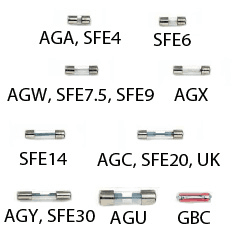 AGA, SFE4
SFE6

AGW, SFE7.5, SFE9
AGX

SFE14
AGC, SFE20, UK

AGY, SFE30
AGU
GBC